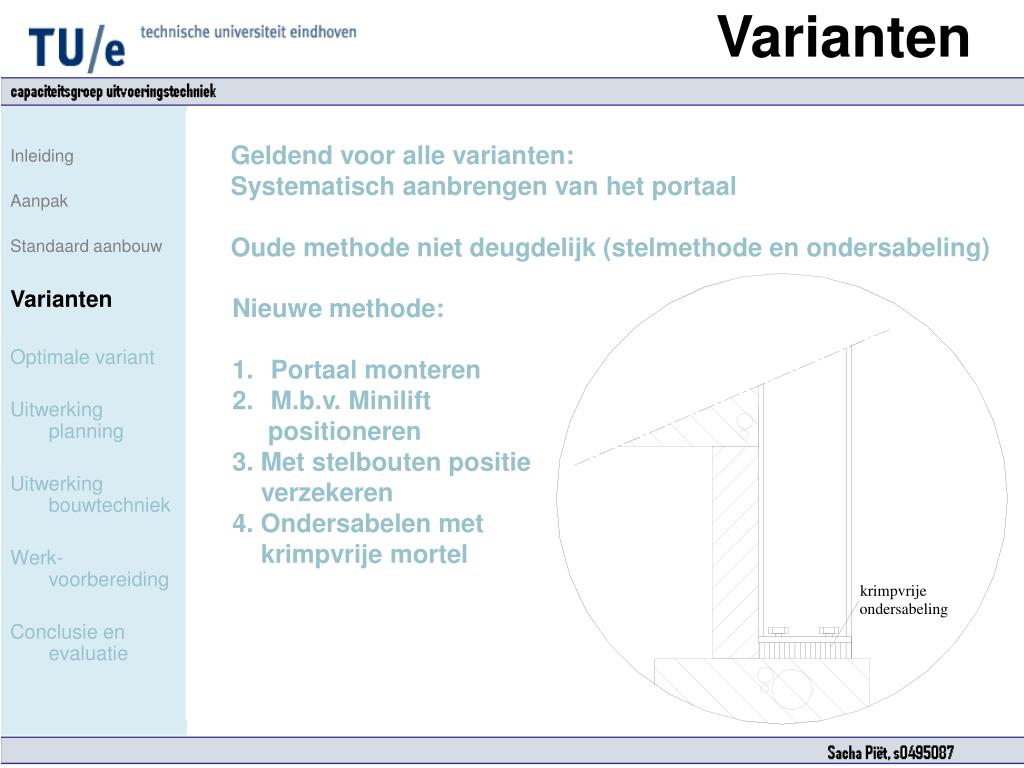 TU/e technische universiteit eindhoven

Varianten

capaciteitsgroep uitvoeringstechniek

Inleiding

Aanpak

Standaard aanbouw

Varianten

Optimale variant

Uitwerking planning

Uitwerking bouwtechniek

Werk-voorbereiding

Conclusie en evaluatie

Geldend voor alle varianten:
Systematisch aanbrengen van het portaal

Oude methode niet deugdelijk (stelmethode en ondersabeling)

Nieuwe methode:

1. Portaal monteren
2. M.b.v. Minilift positioneren
3. Met stelbouten positie verzekeren
4. Ondersabelen met krimpvrije mortel

krimpvrije ondersabeling

Sacha Piët, s0495087